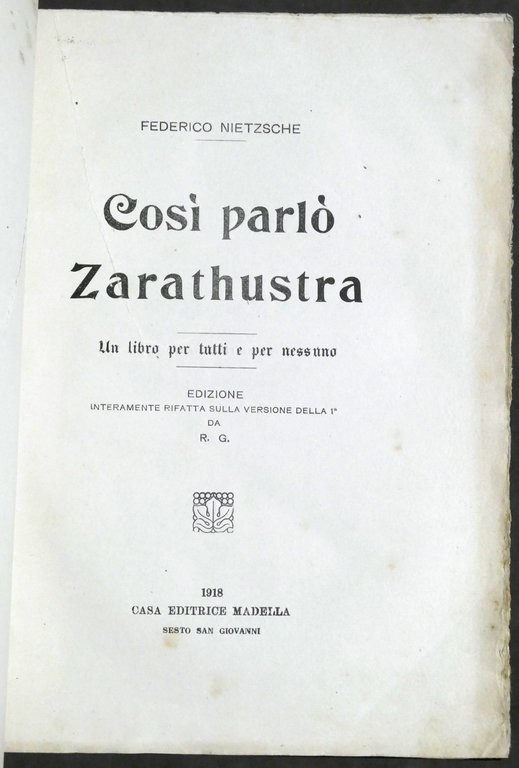 FEDERICO NIETZSCHE

Così parlò Zarathustra

Un libro per tutti e per nessuno

EDIZIONE
INTERAMENTE RIFATTA SULLA VERSIONE DELLA 1ª
DA
R. G.

1918
CASA EDITRICE MADELLA
SESTO SAN GIOVANNI